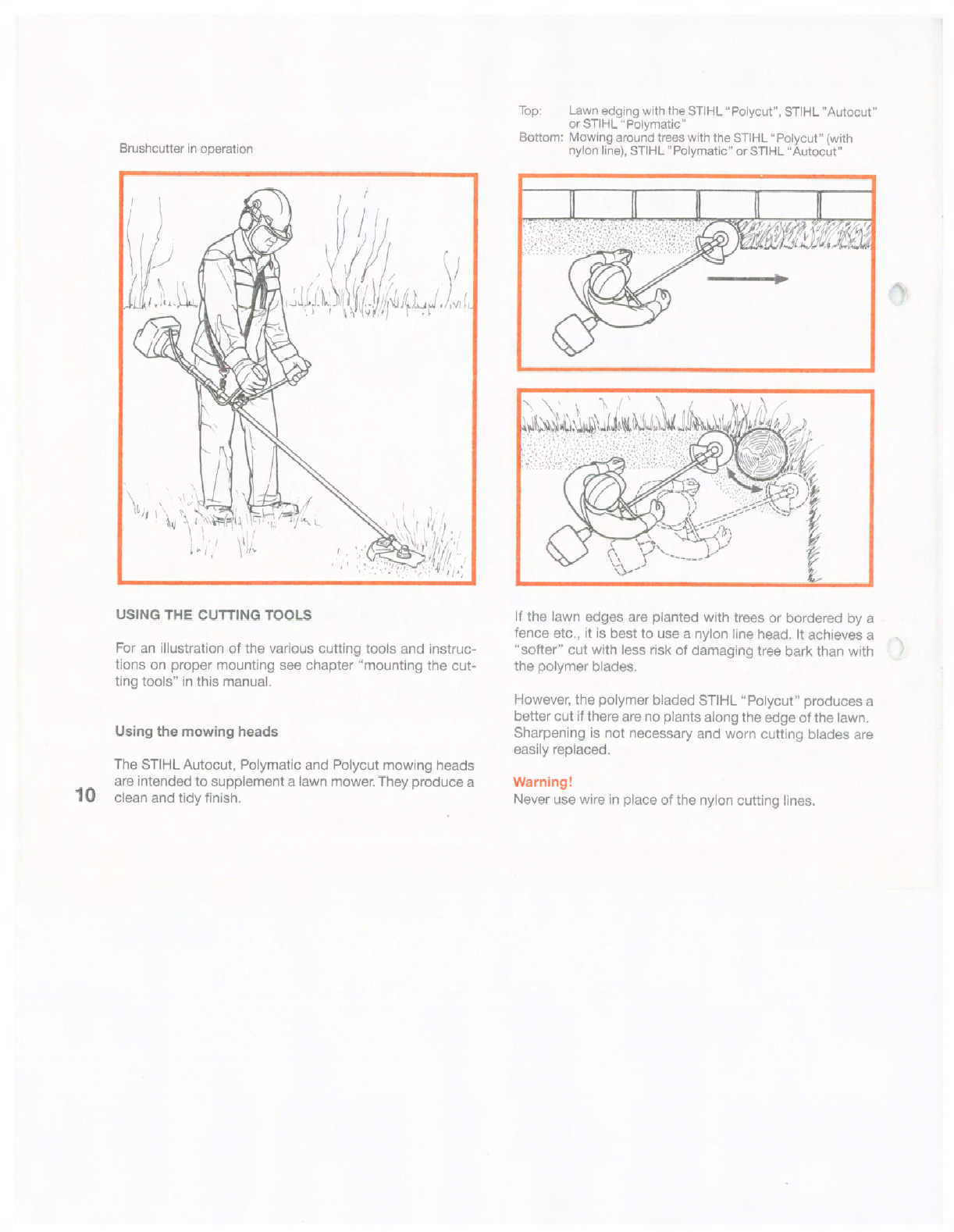 Brushcutter in operation

USING THE CUTTING TOOLS

For an illustration of the various cutting tools and instructions on proper mounting see chapter "mounting the cutting tools" in this manual.

Using the mowing heads

The STIHL Autocut, Polymatic and Polycut mowing heads are intended to supplement a lawn mower. They produce a clean and tidy finish.

10

Top: Lawn edging with the STIHL "Polycut", STIHL "Autocut" or STIHL "Polymatic"
Bottom: Mowing around trees with the STIHL "Polycut" (with nylon line), STIHL "Polymatic" or STIHL "Autocut"

If the lawn edges are planted with trees or bordered by a fence etc., it is best to use a nylon line head. It achieves a "softer" cut with less risk of damaging tree bark than with the polymer blades.

However, the polymer bladed STIHL "Polycut" produces a better cut if there are no plants along the edge of the lawn. Sharpening is not necessary and worn cutting blades are easily replaced.

Warning!
Never use wire in place of the nylon cutting lines.